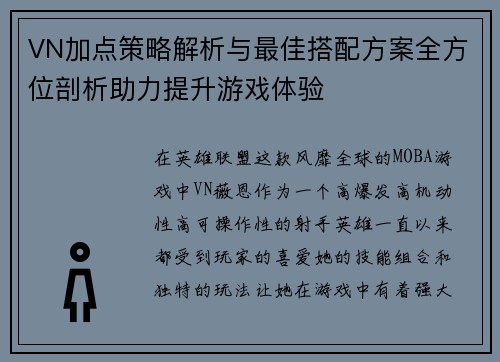 VN加点策略解析与最佳搭配方案全方位剖析助力提升游戏体验

在英雄联盟这款风靡全球的MOBA游戏中VN薇恩作为一个高爆发高机动性高可操作性的射手英雄一直以来都受到玩家的喜爱她的技能组合和独特的玩法让她在游戏中有着强大